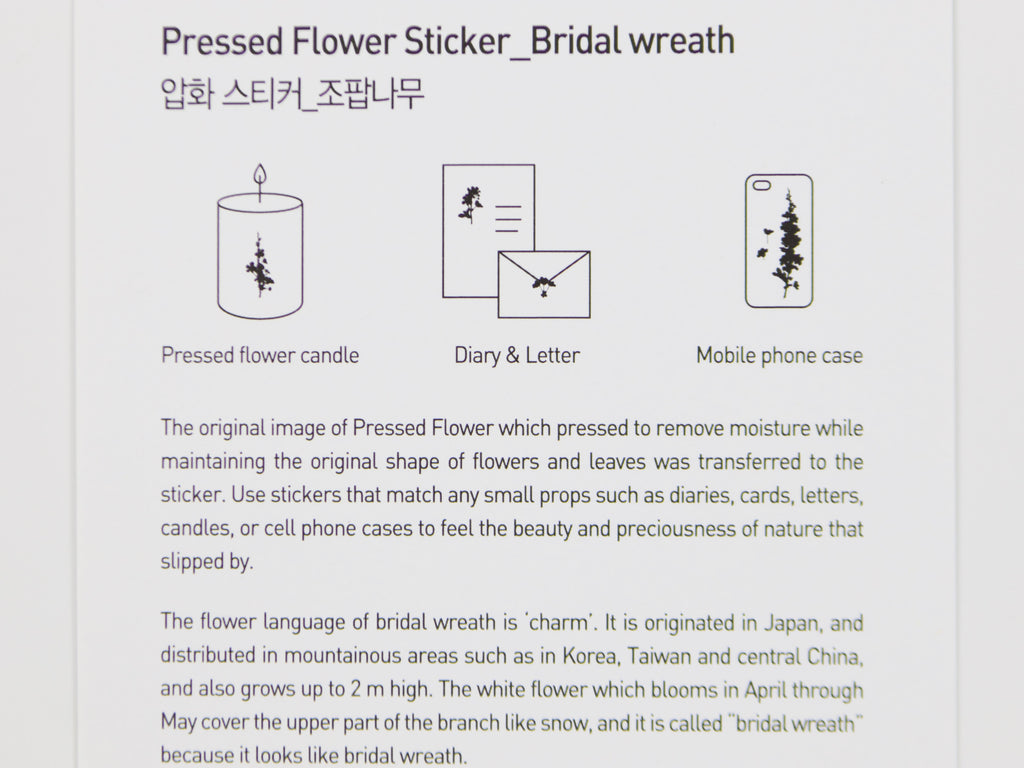 Pressed Flower Sticker_Bridal wreath
압화 스티커_조팝나무

Pressed flower candle

Diary & Letter

Mobile phone case

The original image of Pressed Flower which pressed to remove moisture while maintaining the original shape of flowers and leaves was transferred to the sticker. Use stickers that match any small props such as diaries, cards, letters, candles, or cell phone cases to feel the beauty and preciousness of nature that slipped by.

The flower language of bridal wreath is 'charm'. It is originated in Japan, and distributed in mountainous areas such as in Korea, Taiwan and central China, and also grows up to 2 m high. The white flower which blooms in April through May cover the upper part of the branch like snow, and it is called "bridal wreath" because it looks like bridal wreath.